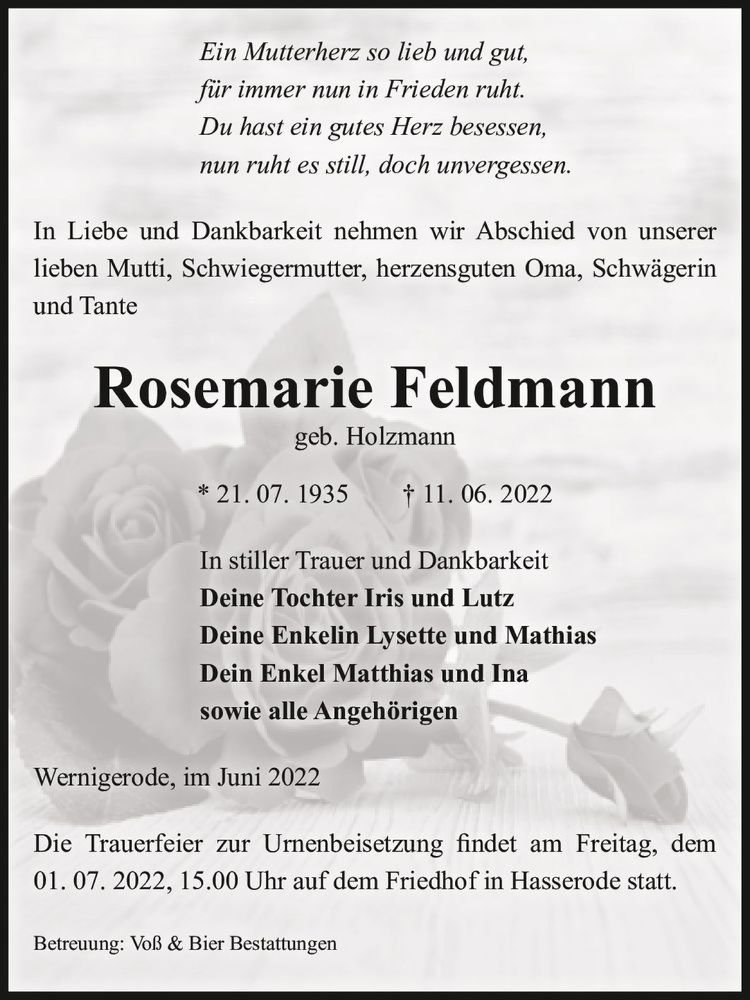 Ein Mutterherz so lieb und gut,
für immer nun in Frieden ruht.
Du hast ein gutes Herz besessen,
nun ruht es still, doch unvergessen.

In Liebe und Dankbarkeit nehmen wir Abschied von unserer lieben Mutti, Schwiegermutter, herzensguten Oma, Schwägerin und Tante

Rosemarie Feldmann
geb. Holzmann

* 21. 07. 1935 † 11. 06. 2022

In stiller Trauer und Dankbarkeit
Deine Tochter Iris und Lutz
Deine Enkelin Lysette und Mathias
Dein Enkel Matthias und Ina
sowie alle Angehörigen

Wernigerode, im Juni 2022

Die Trauerfeier zur Urnenbeisetzung findet am Freitag, dem 01. 07. 2022, 15.00 Uhr auf dem Friedhof in Hasserode statt.

Betreuung: Voß & Bier Bestattungen